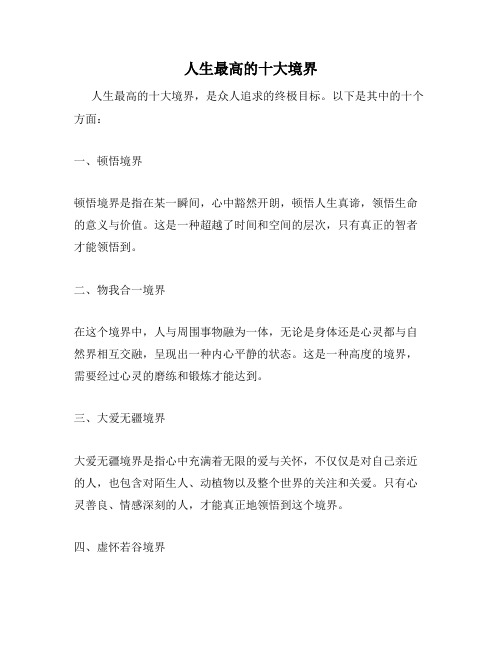 人生最高的十大境界

人生最高的十大境界，是众人追求的终极目标。以下是其中的十个方面：

一、顿悟境界

顿悟境界是指在某一瞬间，心中豁然开朗，顿悟人生真谛，领悟生命的意义与价值。这是一种超越了时间和空间的层次，只有真正的智者才能领悟到。

二、物我合一境界

在这个境界中，人与周围事物融为一体，无论是身体还是心灵都与自然界相互交融，呈现出一种内心平静的状态。这是一种高度的境界，需要经过心灵的磨练和锻炼才能达到。

三、大爱无疆境界

大爱无疆境界是指心中充满着无限的爱与关怀，不仅仅是对自己亲近的人，也包含对陌生人、动植物以及整个世界的关注和关爱。只有心灵善良、情感深刻的人，才能真正地领悟到这个境界。

四、虚怀若谷境界